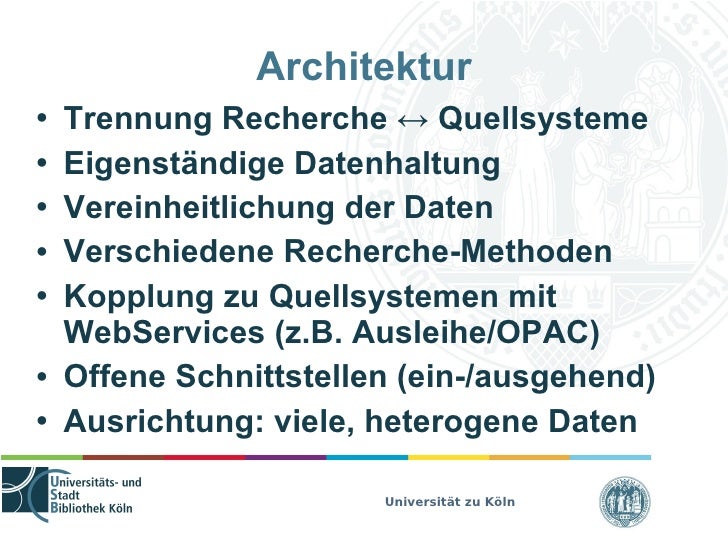 Architektur

• Trennung Recherche ↔ Quellsysteme
• Eigenständige Datenhaltung
• Vereinheitlichung der Daten
• Verschiedene Recherche-Methoden
• Kopplung zu Quellsystemen mit WebServices (z.B. Ausleihe/OPAC)
• Offene Schnittstellen (ein-/ausgehend)
• Ausrichtung: viele, heterogene Daten

Universitäts- und Stadt Bibliothek Köln

Universität zu Köln